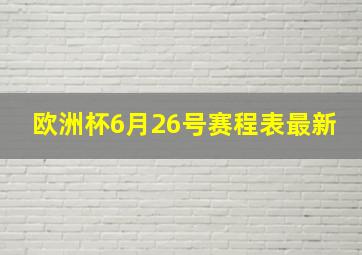 欧洲杯6月26号赛程表最新